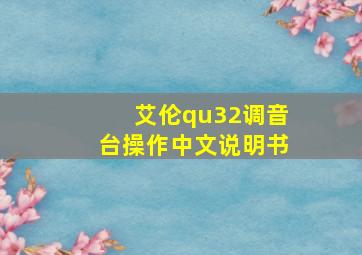 艾伦qu32调音台操作中文说明书